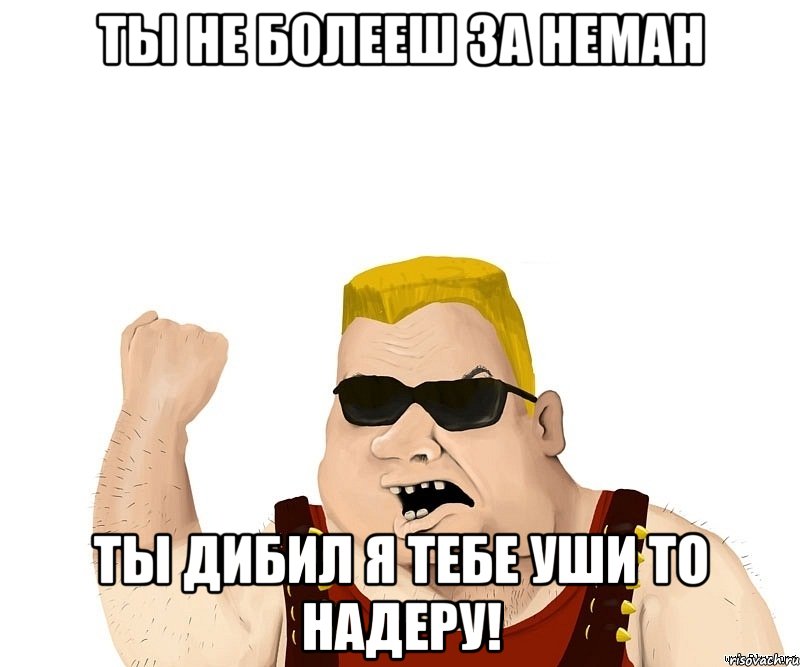 ТЫ НЕ БОЛЕЕШ ЗА НЕМАН

ТЫ ДИБИЛ Я ТЕБЕ УШИ ТО НАДЕРУ!

risovach.ru